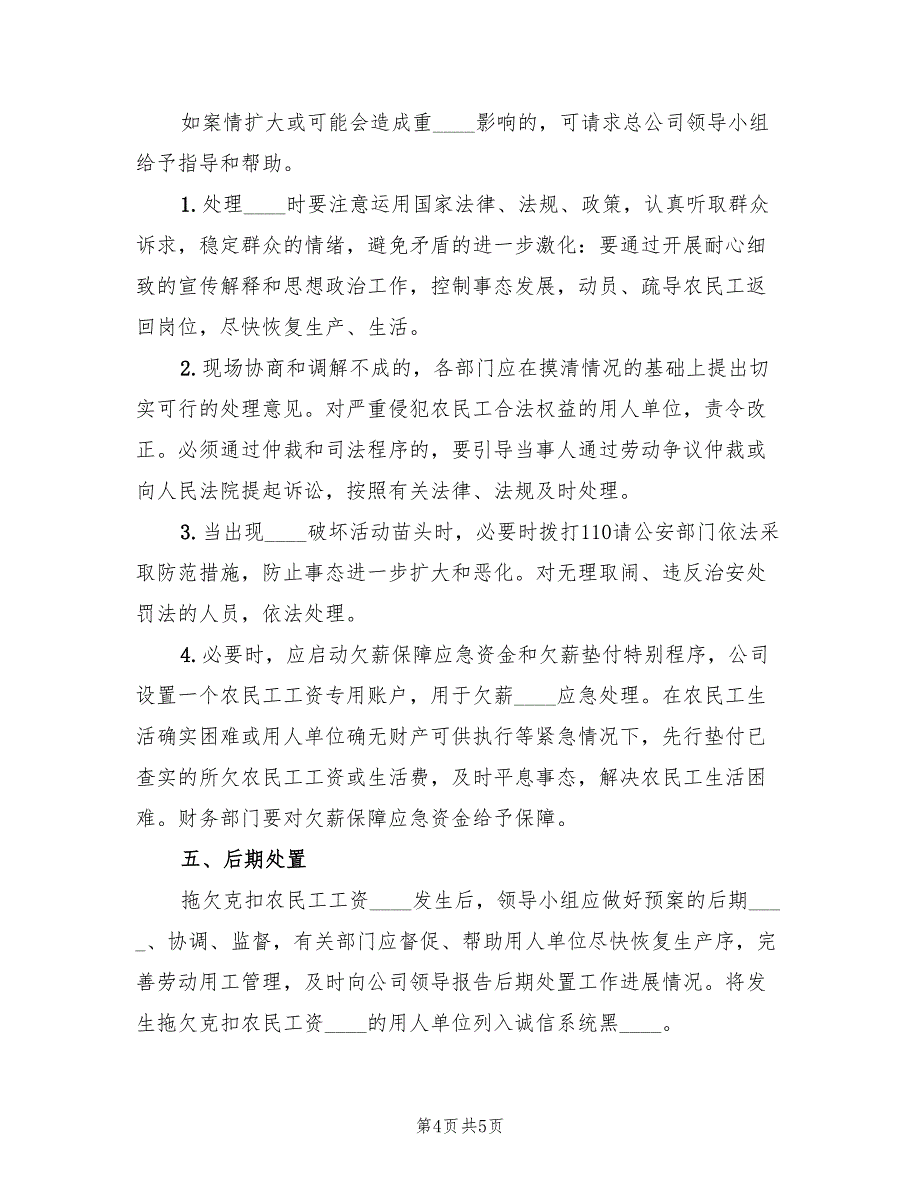 如案情扩大或可能会造成重____影响的，可请求总公司领导小组给予指导和帮助。

1. 处理____时要注意运用国家法律、法规、政策，认真听取群众诉求，稳定群众的情绪，避免矛盾的进一步激化：要通过开展耐心细致的宣传解释和思想政治工作，控制事态发展，动员、疏导农民工返回岗位，尽快恢复生产、生活。

2. 现场协商和调解不成的，各部门应在摸清情况的基础上提出切实可行的处理意见。对严重侵犯农民工合法权益的用人单位，责令改正。必须通过仲裁和司法程序的，要引导当事人通过劳动争议仲裁或向人民法院提起诉讼，按照有关法律、法规及时处理。

3. 当出现____破坏活动苗头时，必要时拨打110请公安部门依法采取防范措施，防止事态进一步扩大和恶化。对无理取闹、违反治安处罚法的人员，依法处理。

4. 必要时，应启动欠薪保障应急资金和欠薪垫付特别程序，公司设置一个农民工工资专用账户，用于欠薪____应急处理。在农民工生活确实困难或用人单位确无财产可供执行等紧急情况下，先行垫付已查实的所欠农民工工资或生活费，及时平息事态，解决农民工生活困难。财务部门要对欠薪保障应急资金给予保障。

五、后期处置

拖欠克扣农民工工资____发生后，领导小组应做好预案的后期____、协调、监督，有关部门应督促、帮助用人单位尽快恢复生产序，完善劳动用工管理，及时向公司领导报告后期处置工作进展情况。将发生拖欠克扣农民工工资____的用人单位列入诚信系统黑____。

第4页 共5页